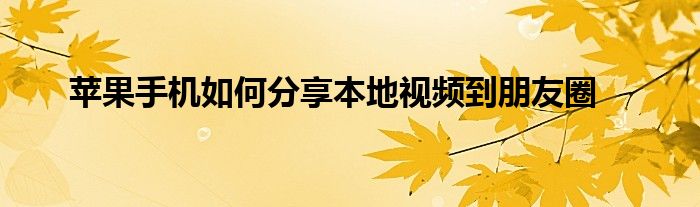 苹果手机如何分享本地视频到朋友圈